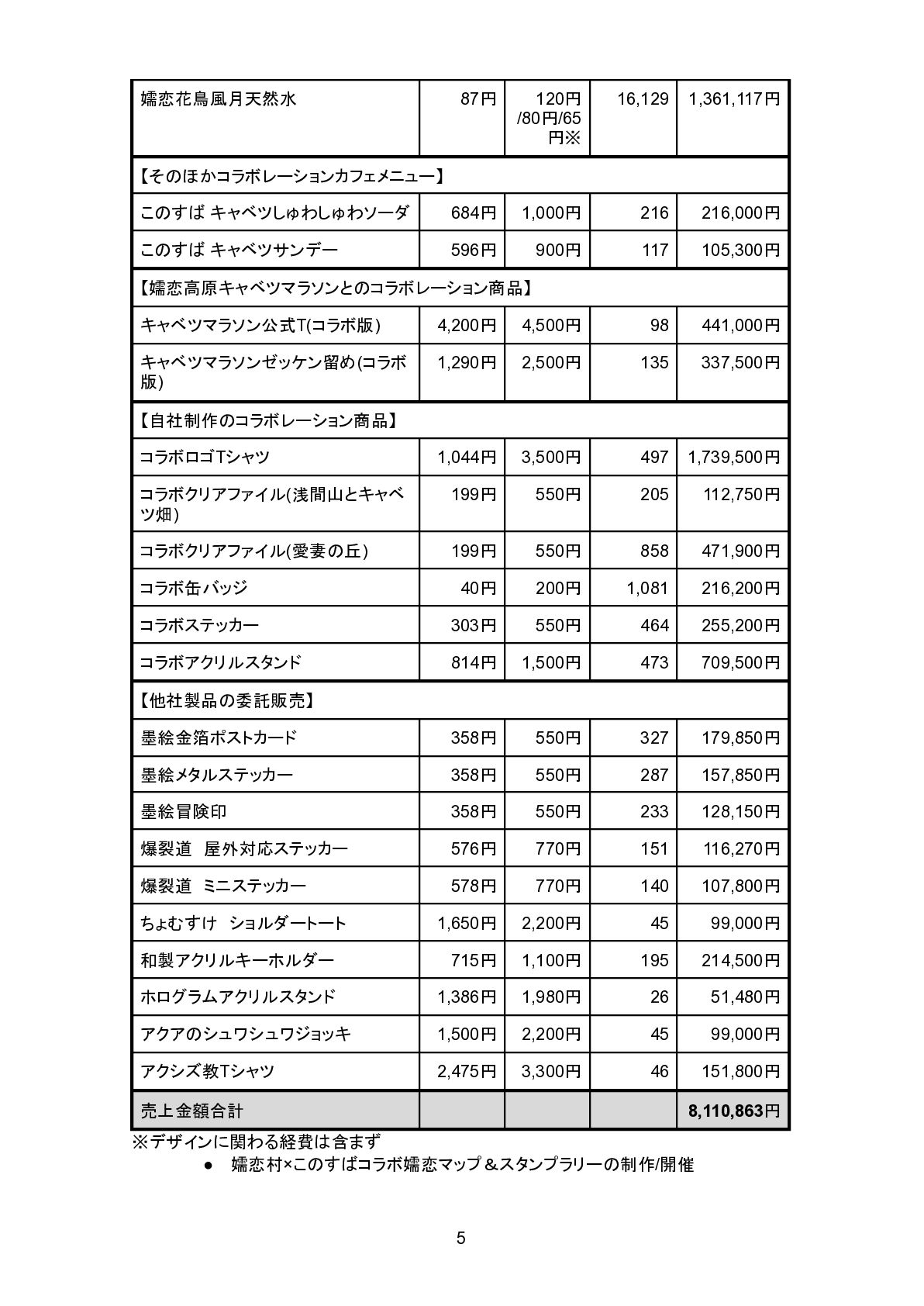 | 嬬恋花鳥風月天然水 | 87円 | 120円/80円/65円※ | 16,129 | 1,361,117円 |
|---|---|---|---|---|
| 【そのほかコラボレーションカフェメニュー】 | | | | |
| このすば キャベツしゅわしゅわソーダ | 684円 | 1,000円 | 216 | 216,000円 |
| このすば キャベツサンデー | 596円 | 900円 | 117 | 105,300円 |
| 【嬬恋高原キャベツマラソンとのコラボレーション商品】 | | | | |
| キャベツマラソン公式T(コラボ版) | 4,200円 | 4,500円 | 98 | 441,000円 |
| キャベツマラソンゼッケン留め(コラボ版) | 1,290円 | 2,500円 | 135 | 337,500円 |
| 【自社制作のコラボレーション商品】 | | | | |
| コラボロゴTシャツ | 1,044円 | 3,500円 | 497 | 1,739,500円 |
| コラボクリアファイル(浅間山とキャベツ畑) | 199円 | 550円 | 205 | 112,750円 |
| コラボクリアファイル(愛妻の丘) | 199円 | 550円 | 858 | 471,900円 |
| コラボ缶バッジ | 40円 | 200円 | 1,081 | 216,200円 |
| コラボステッカー | 303円 | 550円 | 464 | 255,200円 |
| コラボアクリルスタンド | 814円 | 1,500円 | 473 | 709,500円 |
| 【他社製品の委託販売】 | | | | |
| 墨絵金箔ポストカード | 358円 | 550円 | 327 | 179,850円 |
| 墨絵メタルステッカー | 358円 | 550円 | 287 | 157,850円 |
| 墨絵冒険印 | 358円 | 550円 | 233 | 128,150円 |
| 爆裂道 屋外対応ステッカー | 576円 | 770円 | 151 | 116,270円 |
| 爆裂道 ミニステッカー | 578円 | 770円 | 140 | 107,800円 |
| ちょむすけ ショルダートート | 1,650円 | 2,200円 | 45 | 99,000円 |
| 和製アクリルキーホルダー | 715円 | 1,100円 | 195 | 214,500円 |
| ホログラムアクリルスタンド | 1,386円 | 1,980円 | 26 | 51,480円 |
| アクアのシュワシュワジョッキ | 1,500円 | 2,200円 | 45 | 99,000円 |
| アクシズ教Tシャツ | 2,475円 | 3,300円 | 46 | 151,800円 |
| 売上金額合計 | | | | 8,110,863円 |

※デザインに関わる経費は含まず

● 嬬恋村×このすばコラボ嬬恋マップ＆スタンプラリーの制作/開催

5